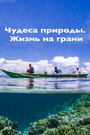 Чудеса природы. Жизнь на грани